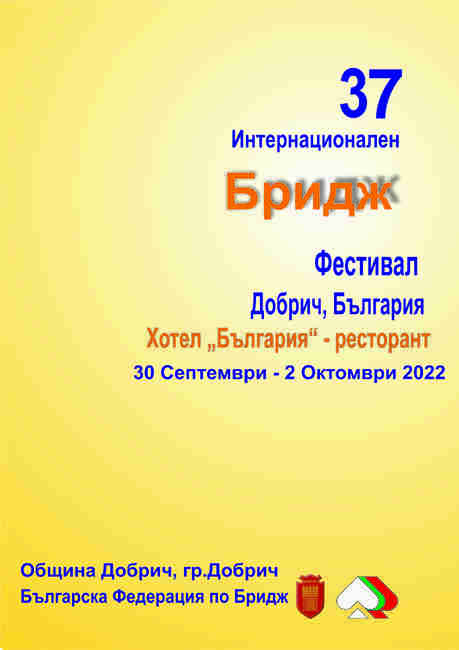 37
Интернационален
Бридж
Фестивал
Добрич, България
Хотел „България“ - ресторант
30 Септември - 2 Октомври 2022

Община Добрич, гр.Добрич
Българска Федерация по Бридж